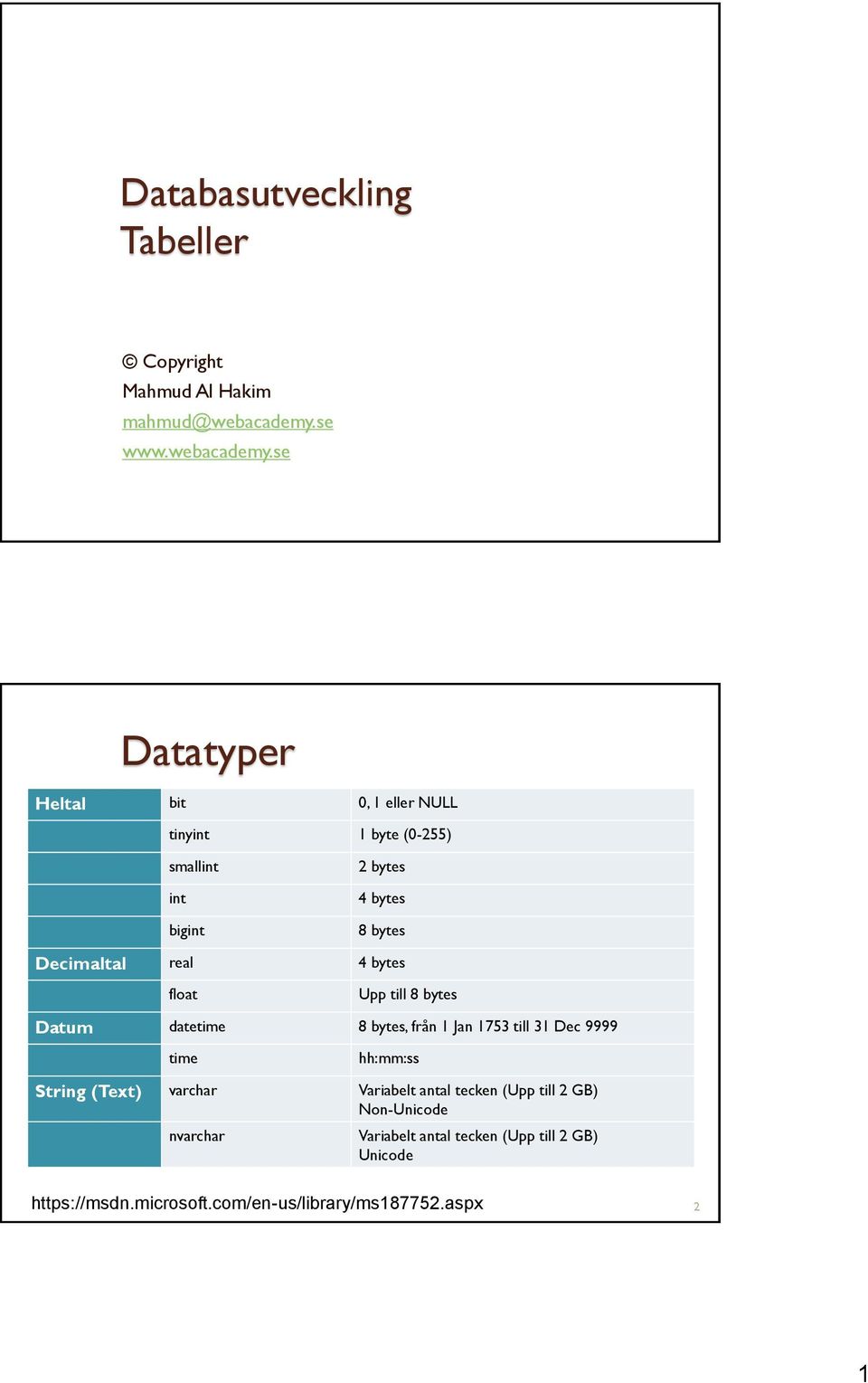 Databasutveckling
Tabeller

© Copyright
Mahmud Al Hakim
mahmud@webacademy.se
www.webacademy.se

Datatyper

| Heltal | bit | 0, 1 eller NULL |
|---|---|---|
| | tinyint | 1 byte (0-255) |
| | smallint | 2 bytes |
| | int | 4 bytes |
| | bigint | 8 bytes |
| Decimaltal | real | 4 bytes |
| | float | Upp till 8 bytes |
| Datum | datetime | 8 bytes, från 1 Jan 1753 till 31 Dec 9999 |
| | time | hh:mm:ss |
| String (Text) | varchar | Variabelt antal tecken (Upp till 2 GB) Non-Unicode |
| | nvarchar | Variabelt antal tecken (Upp till 2 GB) Unicode |

https://msdn.microsoft.com/en-us/library/ms187752.aspx

2

1